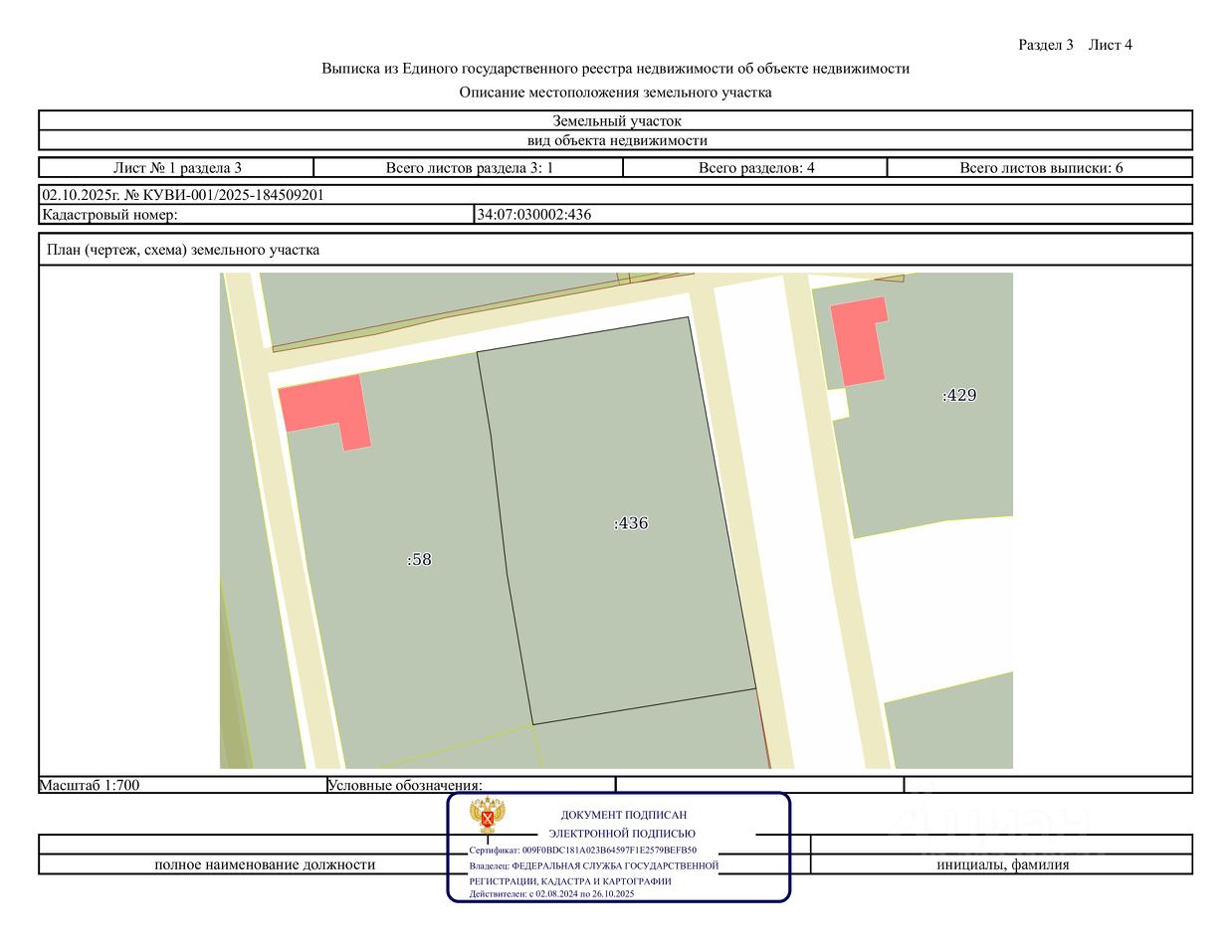 Раздел 3 Лист 4

Выписка из Единого государственного реестра недвижимости об объекте недвижимости

Описание местоположения земельного участка

Земельный участок

вид объекта недвижимости

| Лист № 1 раздела 3 | Всего листов раздела 3: 1 | Всего разделов: 4 | Всего листов выписки: 6 |
|---|---|---|---|

02.10.2025г. № КУВИ-001/2025-184509201

| Кадастровый номер: | 34:07:030002:436 |
|---|---|

План (чертеж, схема) земельного участка

:429

:436

:58

Масштаб 1:700

Условные обозначения:

ДОКУМЕНТ ПОДПИСАН
ЭЛЕКТРОННОЙ ПОДПИСЬЮ
Сертификат: 009F0BDC181A023B64597F1E2579BEFB50
Владелец: ФЕДЕРАЛЬНАЯ СЛУЖБА ГОСУДАРСТВЕННОЙ РЕГИСТРАЦИИ, КАДАСТРА И КАРТОГРАФИИ
Действителен: с 02.08.2024 по 26.10.2025

полное наименование должности

инициалы, фамилия